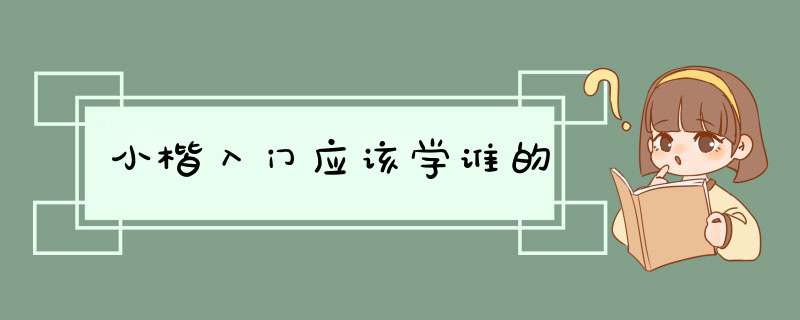 小楷入门应该学谁的